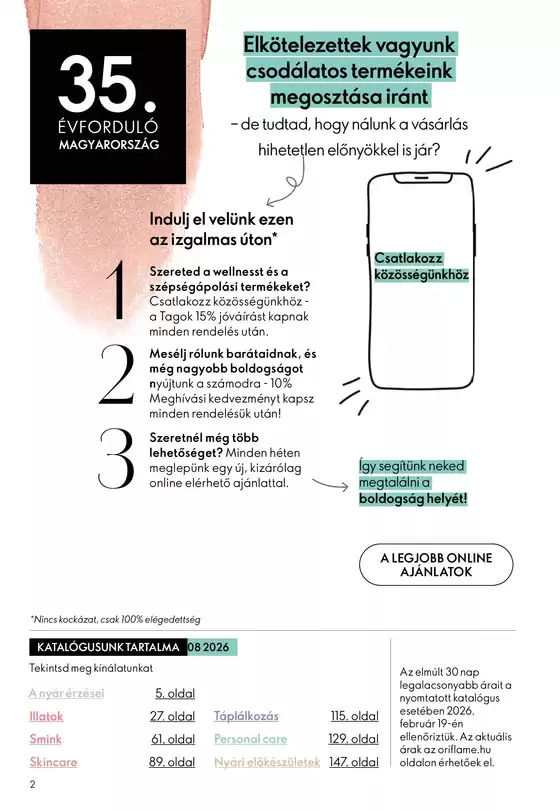 35.
ÉVFORDULÓ
MAGYARORSZÁG

Elkötelezettek vagyunk csodálatos termékeink megosztása iránt
– de tudtad, hogy nálunk a vásárlás hihetetlen előnyökkel is jár?

Indulj el velünk ezen az izgalmas úton*

1
Szereted a wellnesst és a szépségápolási termékeket? Csatlakozz közösségünkhöz - a Tagok 15% jóváírást kapnak minden rendelés után.

2
Mesélj rólunk barátaidnak, és még nagyobb boldogságot nyújtunk a számodra - 10% Meghívási kedvezményt kapsz minden rendelésük után!

3
Szeretnél még több lehetőséget? Minden héten meglepünk egy új, kizárólag online elérhető ajánlattal.

Csatlakozz közösségünkhöz

Így segítünk neked megtalálni a boldogság helyét!

A LEGJOBB ONLINE AJÁNLATOK

*Nincs kockázat, csak 100% elégedettség

KATALÓGUSUNK TARTALMA 08 2026

Tekintsd meg kínálatunkat

| | | | |
|---|---|---|---|
| A nyár érzései | 5. oldal | | |
| Illatok | 27. oldal | Táplálkozás | 115. oldal |
| Smink | 61. oldal | Personal care | 129. oldal |
| Skincare | 89. oldal | Nyári előkészületek | 147. oldal |

Az elmúlt 30 nap legalacsonyabb árait a nyomtatott katalógus esetében 2026. február 19-én ellenőriztük. Az aktuális árak az oriflame.hu oldalon érhetőek el.

2